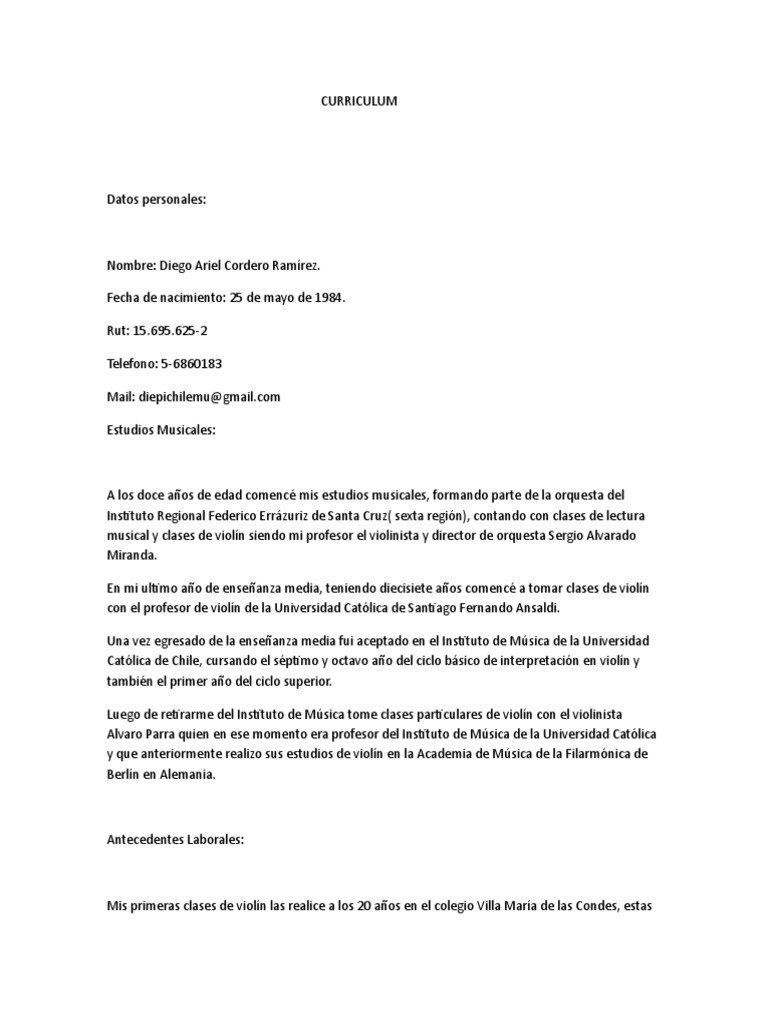 CURRICULUM

Datos personales:

Nombre: Diego Ariel Cordero Ramírez.

Fecha de nacimiento: 25 de mayo de 1984.

Rut: 15.695.625-2

Telefono: 5-6860183

Mail: diepichilemu@gmail.com

Estudios Musicales:

A los doce años de edad comencé mis estudios musicales, formando parte de la orquesta del Instituto Regional Federico Errázuriz de Santa Cruz( sexta región), contando con clases de lectura musical y clases de violín siendo mi profesor el violinista y director de orquesta Sergio Alvarado Miranda.

En mi ultimo año de enseñanza media, teniendo diecisiete años comencé a tomar clases de violín con el profesor de violín de la Universidad Católica de Santiago Fernando Ansaldi.

Una vez egresado de la enseñanza media fui aceptado en el Instituto de Música de la Universidad Católica de Chile, cursando el séptimo y octavo año del ciclo básico de interpretación en violín y también el primer año del ciclo superior.

Luego de retirarme del Instituto de Música tome clases particulares de violín con el violinista Alvaro Parra quien en ese momento era profesor del Instituto de Música de la Universidad Católica y que anteriormente realizo sus estudios de violín en la Academia de Música de la Filarmónica de Berlín en Alemania.

Antecedentes Laborales:

Mis primeras clases de violín las realice a los 20 años en el colegio Villa María de las Condes, estas